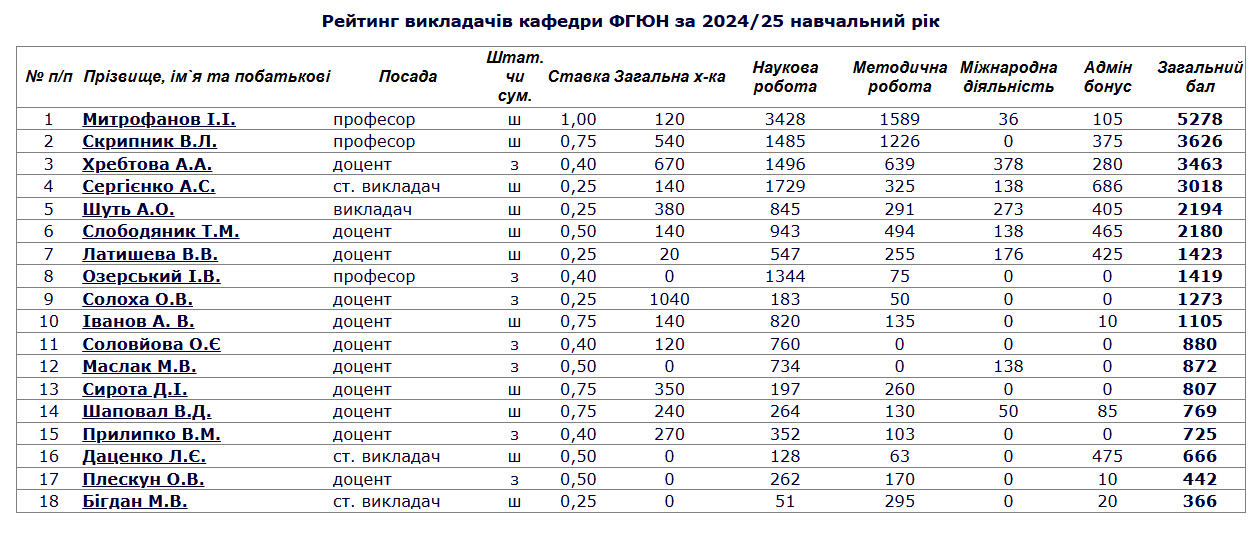 Рейтинг викладачів кафедри ФГЮН за 2024/25 навчальний рік

| № п/п | Прізвище, ім`я та побатькові | Посада | Штат. чи сум. | Ставка | Загальна х-ка | Наукова робота | Методична робота | Міжнародна діяльність | Адмін бонус | Загальний бал |
|---|---|---|---|---|---|---|---|---|---|---|
| 1 | Митрофанов І.І. | професор | ш | 1,00 | 120 | 3428 | 1589 | 36 | 105 | 5278 |
| 2 | Скрипник В.Л. | професор | ш | 0,75 | 540 | 1485 | 1226 | 0 | 375 | 3626 |
| 3 | Хребтова А.А. | доцент | з | 0,40 | 670 | 1496 | 639 | 378 | 280 | 3463 |
| 4 | Сергієнко А.С. | ст. викладач | ш | 0,25 | 140 | 1729 | 325 | 138 | 686 | 3018 |
| 5 | Шуть А.О. | викладач | ш | 0,25 | 380 | 845 | 291 | 273 | 405 | 2194 |
| 6 | Слободяник Т.М. | доцент | ш | 0,50 | 140 | 943 | 494 | 138 | 465 | 2180 |
| 7 | Латишева В.В. | доцент | ш | 0,25 | 20 | 547 | 255 | 176 | 425 | 1423 |
| 8 | Озерський І.В. | професор | з | 0,40 | 0 | 1344 | 75 | 0 | 0 | 1419 |
| 9 | Солоха О.В. | доцент | з | 0,25 | 1040 | 183 | 50 | 0 | 0 | 1273 |
| 10 | Іванов А. В. | доцент | ш | 0,75 | 140 | 820 | 135 | 0 | 10 | 1105 |
| 11 | Соловйова О.Є | доцент | з | 0,40 | 120 | 760 | 0 | 0 | 0 | 880 |
| 12 | Маслак М.В. | доцент | з | 0,50 | 0 | 734 | 0 | 138 | 0 | 872 |
| 13 | Сирота Д.І. | доцент | ш | 0,75 | 350 | 197 | 260 | 0 | 0 | 807 |
| 14 | Шаповал В.Д. | доцент | ш | 0,75 | 240 | 264 | 130 | 50 | 85 | 769 |
| 15 | Прилипко В.М. | доцент | з | 0,40 | 270 | 352 | 103 | 0 | 0 | 725 |
| 16 | Даценко Л.Є. | ст. викладач | ш | 0,50 | 0 | 128 | 63 | 0 | 475 | 666 |
| 17 | Плескун О.В. | доцент | з | 0,50 | 0 | 262 | 170 | 0 | 10 | 442 |
| 18 | Бігдан М.В. | ст. викладач | ш | 0,25 | 0 | 51 | 295 | 0 | 20 | 366 |